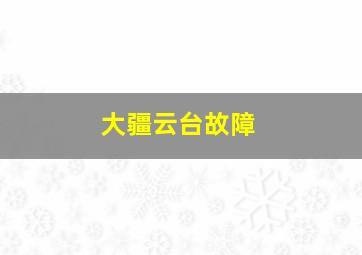 大疆云台故障